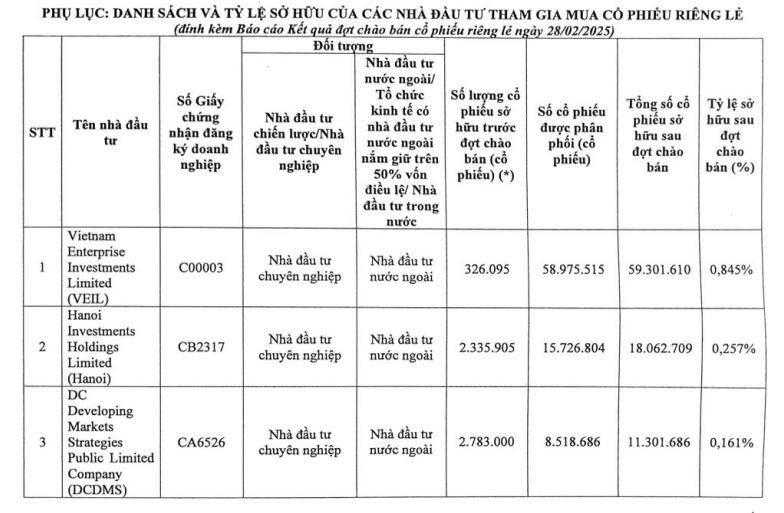 PHỤ LỤC: DANH SÁCH VÀ TỶ LỆ SỞ HỮU CỦA CÁC NHÀ ĐẦU TƯ THAM GIA MUA CỔ PHIẾU RIÊNG LẺ
(đính kèm Báo cáo Kết quả đợt chào bán cổ phiếu riêng lẻ ngày 28/02/2025)

| STT | Tên nhà đầu tư | Số Giấy chứng nhận đăng ký doanh nghiệp | Đối tượng: Nhà đầu tư chiến lược/Nhà đầu tư chuyên nghiệp | Đối tượng: Nhà đầu tư nước ngoài/ Tổ chức kinh tế có nhà đầu tư nước ngoài nắm giữ trên 50% vốn điều lệ/ Nhà đầu tư trong nước | Số lượng cổ phiếu sở hữu trước đợt chào bán (cổ phiếu) (*) | Số cổ phiếu được phân phối (cổ phiếu) | Tổng số cổ phiếu sở hữu sau đợt chào bán | Tỷ lệ sở hữu sau đợt chào bán (%) |
|---|---|---|---|---|---|---|---|---|
| 1 | Vietnam Enterprise Investments Limited (VEIL) | C00003 | Nhà đầu tư chuyên nghiệp | Nhà đầu tư nước ngoài | 326.095 | 58.975.515 | 59.301.610 | 0,845% |
| 2 | Hanoi Investments Holdings Limited (Hanoi) | CB2317 | Nhà đầu tư chuyên nghiệp | Nhà đầu tư nước ngoài | 2.335.905 | 15.726.804 | 18.062.709 | 0,257% |
| 3 | DC Developing Markets Strategies Public Limited Company (DCDMS) | CA6526 | Nhà đầu tư chuyên nghiệp | Nhà đầu tư nước ngoài | 2.783.000 | 8.518.686 | 11.301.686 | 0,161% |